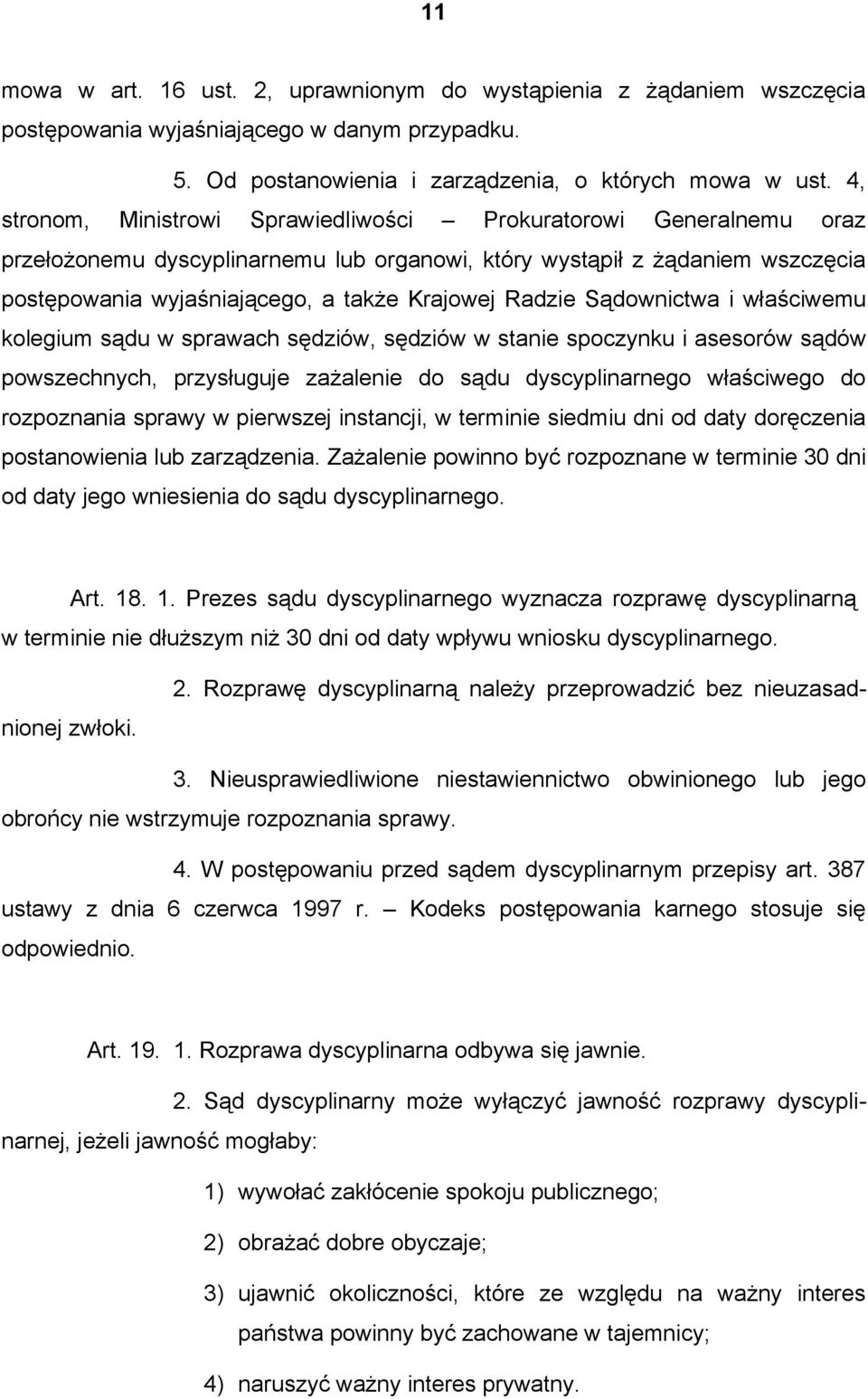 11

mowa w art. 16 ust. 2, uprawnionym do wystąpienia z żądaniem wszczęcia postępowania wyjaśniającego w danym przypadku.

5. Od postanowienia i zarządzenia, o których mowa w ust. 4, stronom, Ministrowi Sprawiedliwości – Prokuratorowi Generalnemu oraz przełożonemu dyscyplinarnemu lub organowi, który wystąpił z żądaniem wszczęcia postępowania wyjaśniającego, a także Krajowej Radzie Sądownictwa i właściwemu kolegium sądu w sprawach sędziów, sędziów w stanie spoczynku i asesorów sądów powszechnych, przysługuje zażalenie do sądu dyscyplinarnego właściwego do rozpoznania sprawy w pierwszej instancji, w terminie siedmiu dni od daty doręczenia postanowienia lub zarządzenia. Zażalenie powinno być rozpoznane w terminie 30 dni od daty jego wniesienia do sądu dyscyplinarnego.

Art. 18. 1. Prezes sądu dyscyplinarnego wyznacza rozprawę dyscyplinarną w terminie nie dłuższym niż 30 dni od daty wpływu wniosku dyscyplinarnego.

2. Rozprawę dyscyplinarną należy przeprowadzić bez nieuzasadnionej zwłoki.

3. Nieusprawiedliwione niestawiennictwo obwinionego lub jego obrońcy nie wstrzymuje rozpoznania sprawy.

4. W postępowaniu przed sądem dyscyplinarnym przepisy art. 387 ustawy z dnia 6 czerwca 1997 r. – Kodeks postępowania karnego stosuje się odpowiednio.

Art. 19. 1. Rozprawa dyscyplinarna odbywa się jawnie.

2. Sąd dyscyplinarny może wyłączyć jawność rozprawy dyscyplinarnej, jeżeli jawność mogłaby:

1) wywołać zakłócenie spokoju publicznego;

2) obrażać dobre obyczaje;

3) ujawnić okoliczności, które ze względu na ważny interes państwa powinny być zachowane w tajemnicy;

4) naruszyć ważny interes prywatny.